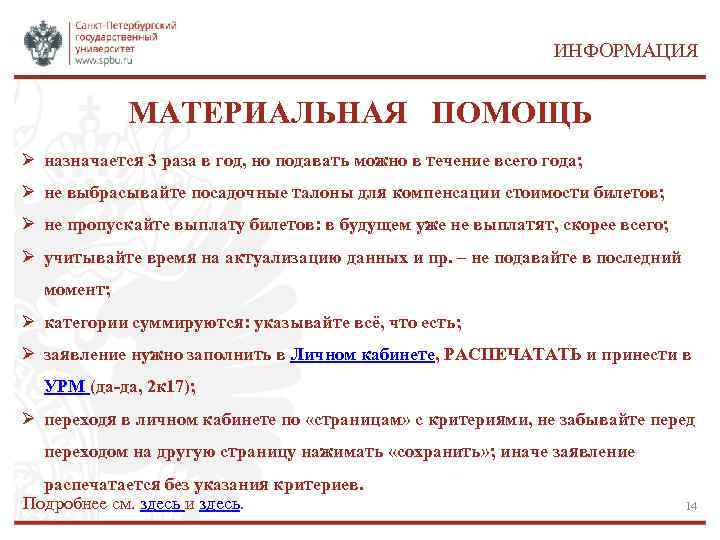 Санкт-Петербургский государственный университет www.spbu.ru

ИНФОРМАЦИЯ

МАТЕРИАЛЬНАЯ ПОМОЩЬ

➢ назначается 3 раза в год, но подавать можно в течение всего года;

➢ не выбрасывайте посадочные талоны для компенсации стоимости билетов;

➢ не пропускайте выплату билетов: в будущем уже не выплатят, скорее всего;

➢ учитывайте время на актуализацию данных и пр. – не подавайте в последний момент;

➢ категории суммируются: указывайте всё, что есть;

➢ заявление нужно заполнить в Личном кабинете, РАСПЕЧАТАТЬ и принести в УРМ (да-да, 2к17);

➢ переходя в личном кабинете по «страницам» с критериями, не забывайте перед переходом на другую страницу нажимать «сохранить»; иначе заявление распечатается без указания критериев.

Подробнее см. здесь и здесь.

14